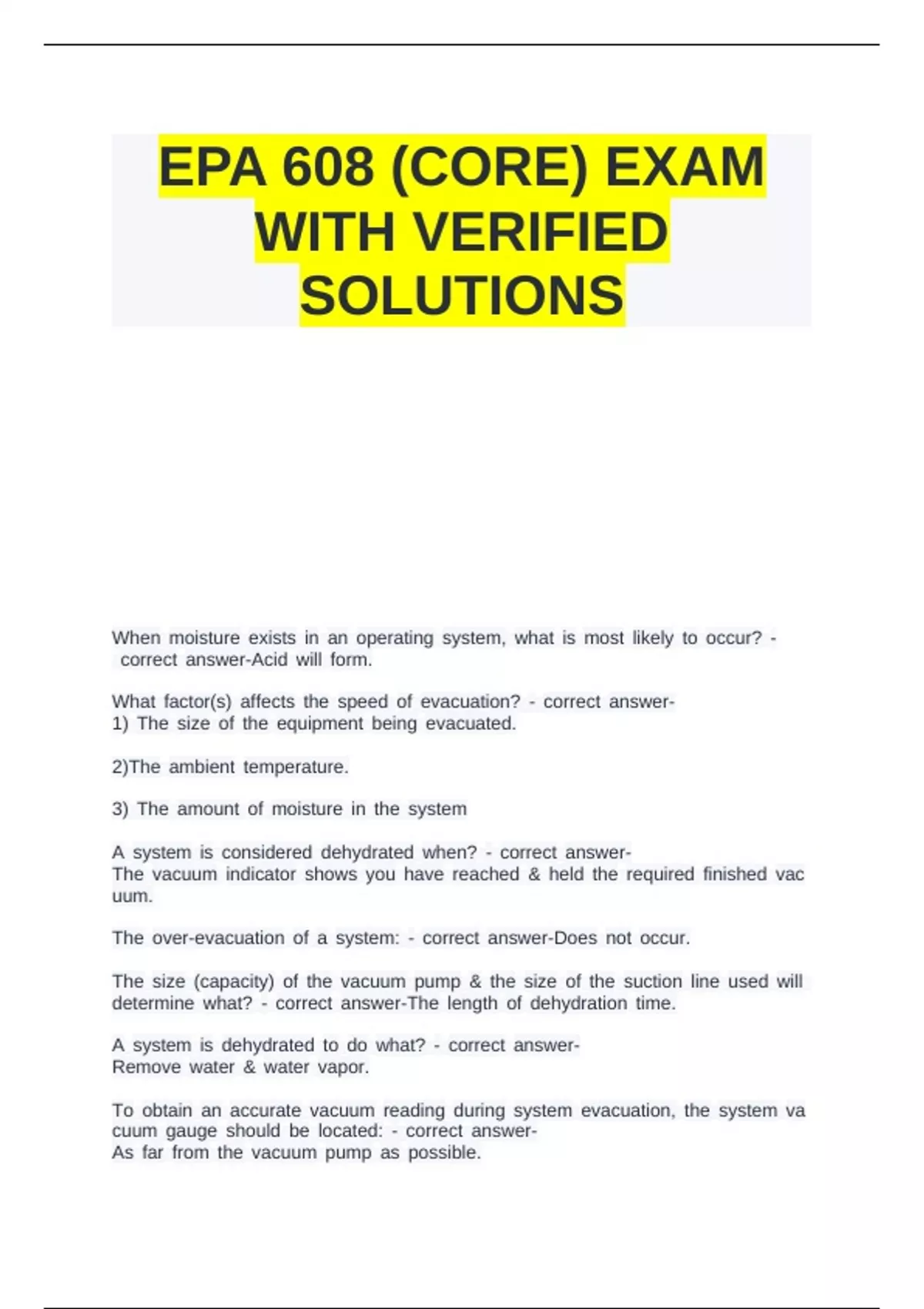 EPA 608 (CORE) EXAM WITH VERIFIED SOLUTIONS

When moisture exists in an operating system, what is most likely to occur? - correct answer-Acid will form.

What factor(s) affects the speed of evacuation? - correct answer-
1) The size of the equipment being evacuated.

2)The ambient temperature.

3) The amount of moisture in the system

A system is considered dehydrated when? - correct answer-
The vacuum indicator shows you have reached & held the required finished vac uum.

The over-evacuation of a system: - correct answer-Does not occur.

The size (capacity) of the vacuum pump & the size of the suction line used will determine what? - correct answer-The length of dehydration time.

A system is dehydrated to do what? - correct answer-
Remove water & water vapor.

To obtain an accurate vacuum reading during system evacuation, the system va cuum gauge should be located: - correct answer-
As far from the vacuum pump as possible.